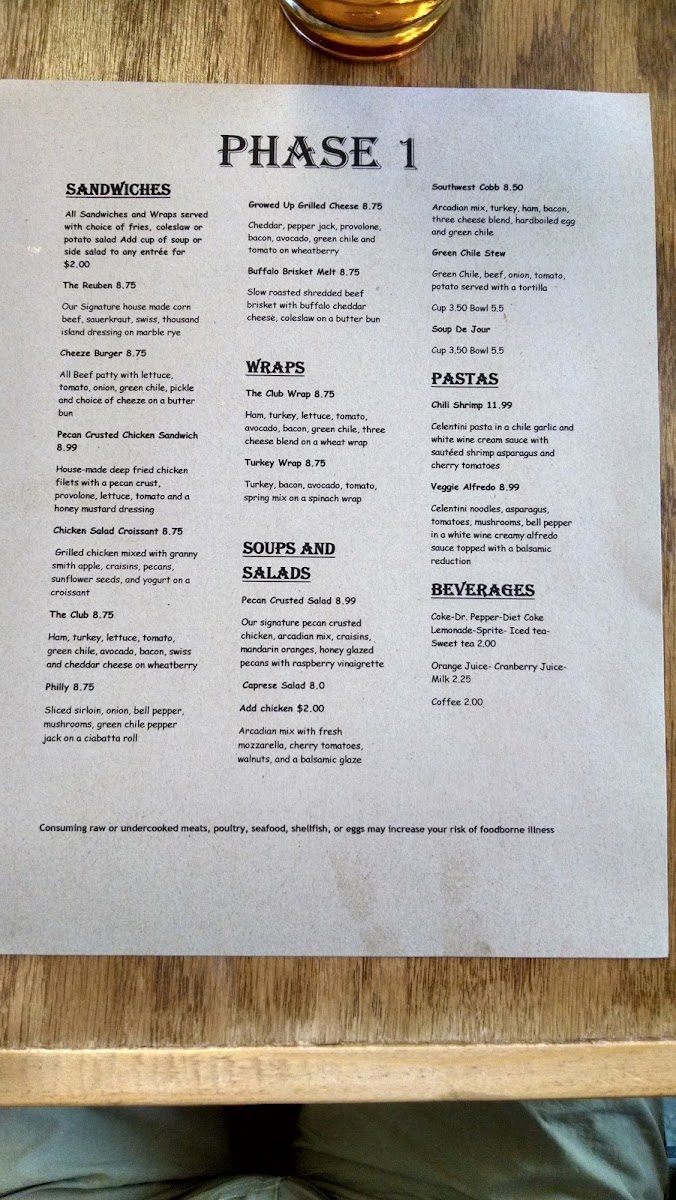 PHASE 1

SANDWICHES

All Sandwiches and Wraps served with choice of fries, coleslaw or potato salad Add cup of soup or side salad to any entrée for $2.00

The Reuben 8.75

Our Signature house made corn beef, sauerkraut, swiss, thousand island dressing on marble rye

Cheeze Burger 8.75

All Beef patty with lettuce, tomato, onion, green chile, pickle and choice of cheeze on a butter bun

Pecan Crusted Chicken Sandwich 8.99

House-made deep fried chicken filets with a pecan crust, provolone, lettuce, tomato and a honey mustard dressing

Chicken Salad Croissant 8.75

Grilled chicken mixed with granny smith apple, craisins, pecans, sunflower seeds, and yogurt on a croissant

The Club 8.75

Ham, turkey, lettuce, tomato, green chile, avocado, bacon, swiss and cheddar cheese on wheatberry

Philly 8.75

Sliced sirloin, onion, bell pepper, mushrooms, green chile pepper jack on a ciabatta roll

Growed Up Grilled Cheese 8.75

Cheddar, pepper jack, provolone, bacon, avocado, green chile and tomato on wheatberry

Buffalo Brisket Melt 8.75

Slow roasted shredded beef brisket with buffalo cheddar cheese, coleslaw on a butter bun

WRAPS

The Club Wrap 8.75

Ham, turkey, lettuce, tomato, avocado, bacon, green chile, three cheese blend on a wheat wrap

Turkey Wrap 8.75

Turkey, bacon, avocado, tomato, spring mix on a spinach wrap

SOUPS AND SALADS

Pecan Crusted Salad 8.99

Our signature pecan crusted chicken, arcadian mix, craisins, mandarin oranges, honey glazed pecans with raspberry vinaigrette

Caprese Salad 8.0

Add chicken $2.00

Arcadian mix with fresh mozzarella, cherry tomatoes, walnuts, and a balsamic glaze

Southwest Cobb 8.50

Arcadian mix, turkey, ham, bacon, three cheese blend, hardboiled egg and green chile

Green Chile Stew

Green Chile, beef, onion, tomato, potato served with a tortilla

Cup 3.50 Bowl 5.5

Soup De Jour

Cup 3.50 Bowl 5.5

PASTAS

Chili Shrimp 11.99

Celentini pasta in a chile garlic and white wine cream sauce with sautéed shrimp asparagus and cherry tomatoes

Veggie Alfredo 8.99

Celentini noodles, asparagus, tomatoes, mushrooms, bell pepper in a white wine creamy alfredo sauce topped with a balsamic reduction

BEVERAGES

Coke-Dr. Pepper-Diet Coke Lemonade-Sprite- Iced tea- Sweet tea 2.00

Orange Juice- Cranberry Juice- Milk 2.25

Coffee 2.00

Consuming raw or undercooked meats, poultry, seafood, shellfish, or eggs may increase your risk of foodborne illness